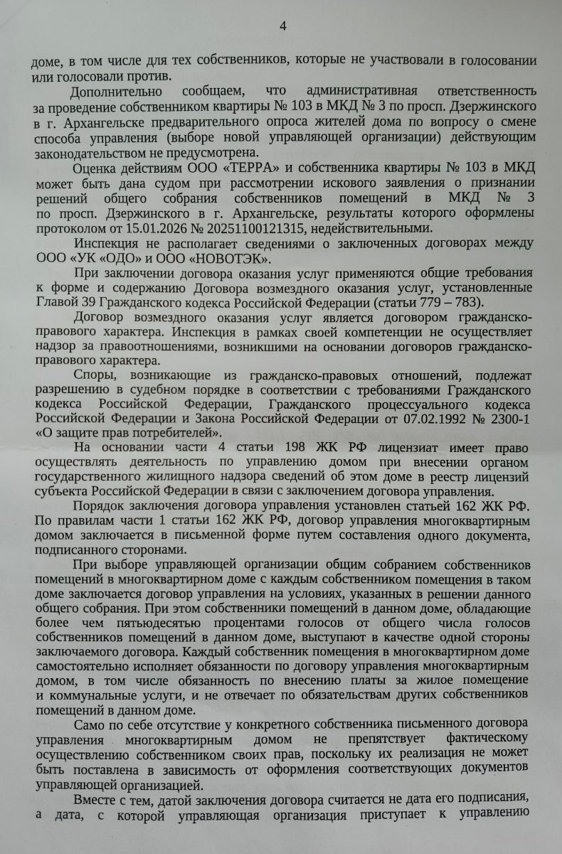 4

доме, в том числе для тех собственников, которые не участвовали в голосовании или голосовали против.

Дополнительно сообщаем, что административная ответственность за проведение собственником квартиры № 103 в МКД № 3 по просп. Дзержинского в г. Архангельске предварительного опроса жителей дома по вопросу о смене способа управления (выборе новой управляющей организации) действующим законодательством не предусмотрена.

Оценка действиям ООО «ТЕРРА» и собственника квартиры № 103 в МКД может быть дана судом при рассмотрении искового заявления о признании решений общего собрания собственников помещений в МКД № 3 по просп. Дзержинского в г. Архангельске, результаты которого оформлены протоколом от 15.01.2026 № 20251100121315, недействительными.

Инспекция не располагает сведениями о заключенных договорах между ООО «УК «ОДО» и ООО «НОВОТЭК».

При заключении договора оказания услуг применяются общие требования к форме и содержанию Договора возмездного оказания услуг, установленные Главой 39 Гражданского кодекса Российской Федерации (статьи 779 – 783).

Договор возмездного оказания услуг является договором гражданско-правового характера. Инспекция в рамках своей компетенции не осуществляет надзор за правоотношениями, возникшими на основании договоров гражданско-правового характера.

Споры, возникающие из гражданско-правовых отношений, подлежат разрешению в судебном порядке в соответствии с требованиями Гражданского кодекса Российской Федерации, Гражданского процессуального кодекса Российской Федерации и Закона Российской Федерации от 07.02.1992 № 2300-1 «О защите прав потребителей».

На основании части 4 статьи 198 ЖК РФ лицензиат имеет право осуществлять деятельность по управлению домом при внесении органом государственного жилищного надзора сведений об этом доме в реестр лицензий субъекта Российской Федерации в связи с заключением договора управления.

Порядок заключения договора управления установлен статьей 162 ЖК РФ. По правилам части 1 статьи 162 ЖК РФ, договор управления многоквартирным домом заключается в письменной форме путем составления одного документа, подписанного сторонами.

При выборе управляющей организации общим собранием собственников помещений в многоквартирном доме с каждым собственником помещения в таком доме заключается договор управления на условиях, указанных в решении данного общего собрания. При этом собственники помещений в данном доме, обладающие более чем пятьюдесятью процентами голосов от общего числа голосов собственников помещений в данном доме, выступают в качестве одной стороны заключаемого договора. Каждый собственник помещения в многоквартирном доме самостоятельно исполняет обязанности по договору управления многоквартирным домом, в том числе обязанность по внесению платы за жилое помещение и коммунальные услуги, и не отвечает по обязательствам других собственников помещений в данном доме.

Само по себе отсутствие у конкретного собственника письменного договора управления многоквартирным домом не препятствует фактическому осуществлению собственником своих прав, поскольку их реализация не может быть поставлена в зависимость от оформления соответствующих документов управляющей организацией.

Вместе с тем, датой заключения договора считается не дата его подписания, а дата, с которой управляющая организация приступает к управлению